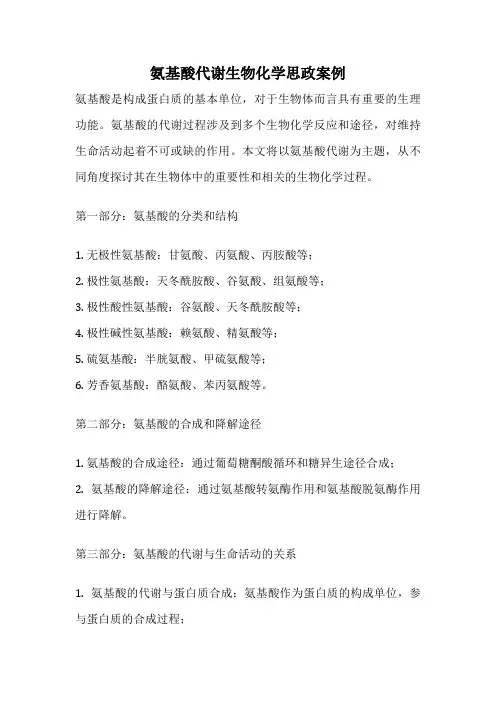 氨基酸代谢生物化学思政案例

氨基酸是构成蛋白质的基本单位，对于生物体而言具有重要的生理功能。氨基酸的代谢过程涉及到多个生物化学反应和途径，对维持生命活动起着不可或缺的作用。本文将以氨基酸代谢为主题，从不同角度探讨其在生物体中的重要性和相关的生物化学过程。

第一部分：氨基酸的分类和结构

1. 无极性氨基酸：甘氨酸、丙氨酸、丙胺酸等；

2. 极性氨基酸：天冬酰胺酸、谷氨酸、组氨酸等；

3. 极性酸性氨基酸：谷氨酸、天冬酰胺酸等；

4. 极性碱性氨基酸：赖氨酸、精氨酸等；

5. 硫氨基酸：半胱氨酸、甲硫氨酸等；

6. 芳香氨基酸：酪氨酸、苯丙氨酸等。

第二部分：氨基酸的合成和降解途径

1. 氨基酸的合成途径：通过葡萄糖酮酸循环和糖异生途径合成；

2. 氨基酸的降解途径：通过氨基酸转氨酶作用和氨基酸脱氨酶作用进行降解。

第三部分：氨基酸的代谢与生命活动的关系

1. 氨基酸的代谢与蛋白质合成：氨基酸作为蛋白质的构成单位，参与蛋白质的合成过程；